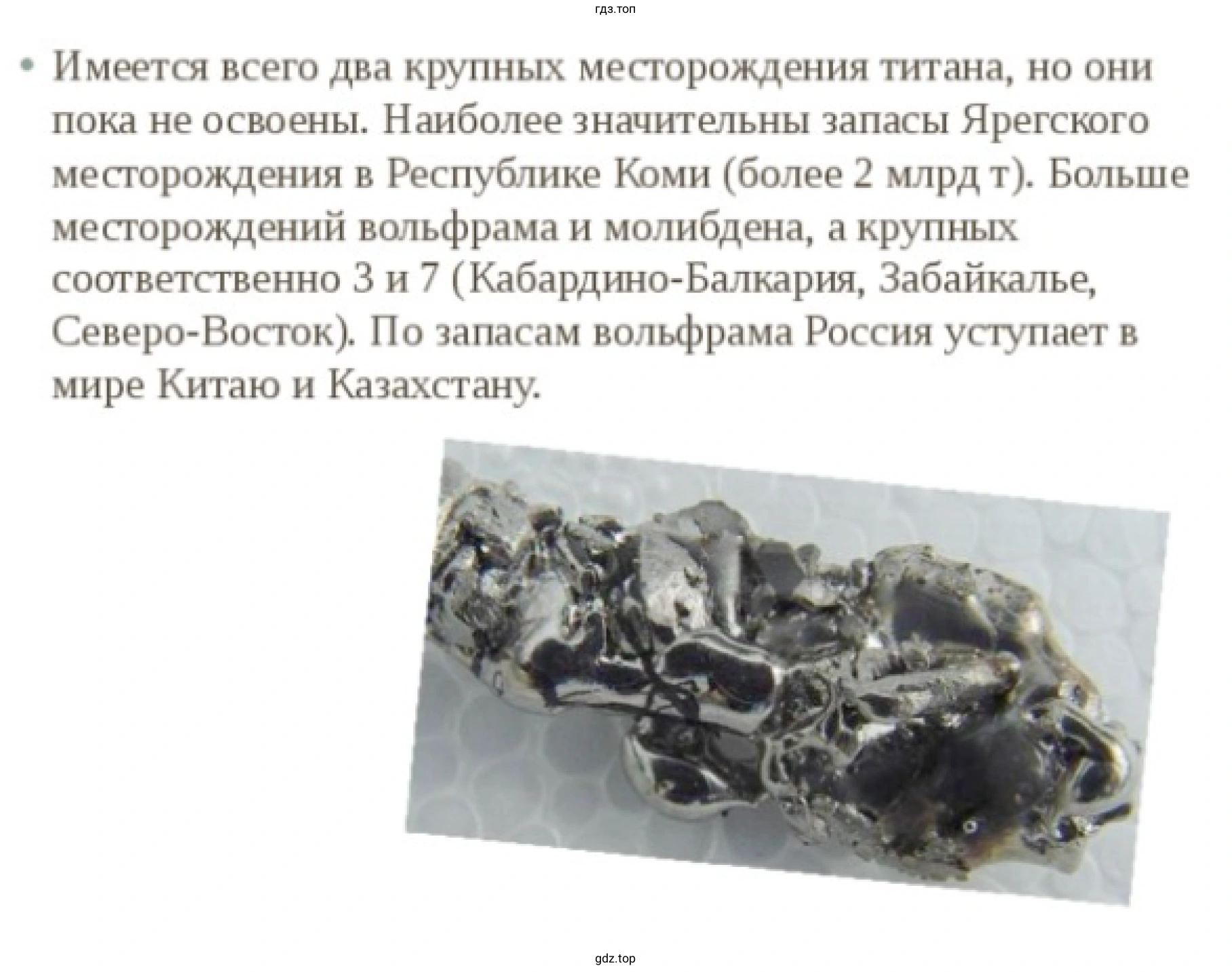 гдз.топ

• Имеется всего два крупных месторождения титана, но они пока не освоены. Наиболее значительны запасы Ярегского месторождения в Республике Коми (более 2 млрд т). Больше месторождений вольфрама и молибдена, а крупных соответственно 3 и 7 (Кабардино-Балкария, Забайкалье, Северо-Восток). По запасам вольфрама Россия уступает в мире Китаю и Казахстану.

gdz.top